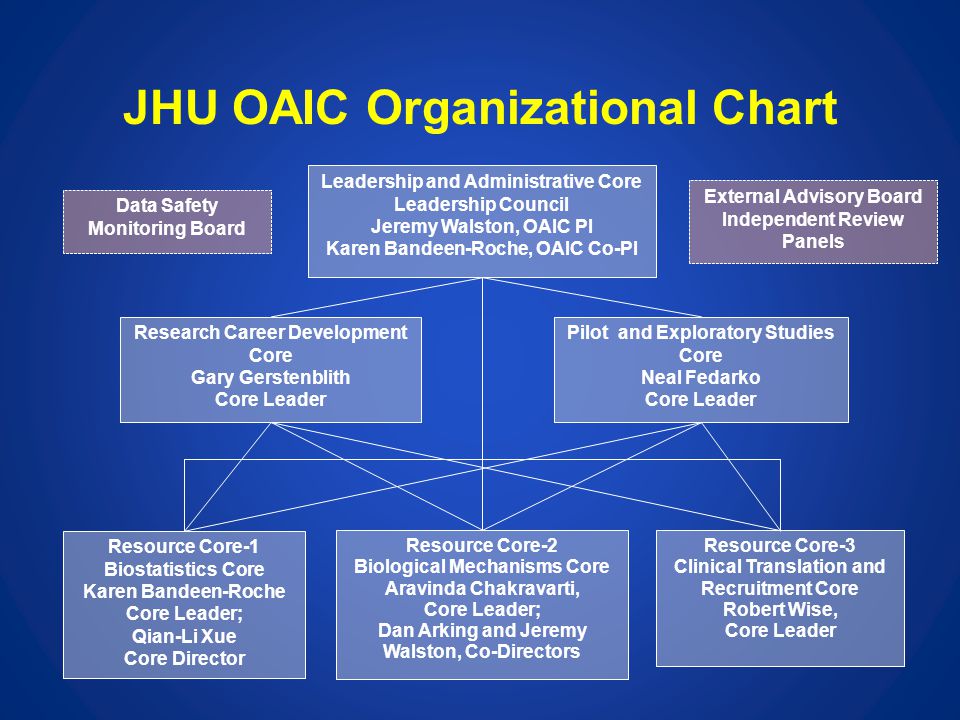 JHU OAIC Organizational Chart

Data Safety Monitoring Board

Leadership and Administrative Core
Leadership Council
Jeremy Walston, OAIC PI
Karen Bandeen-Roche, OAIC Co-PI

External Advisory Board
Independent Review Panels

Research Career Development Core
Gary Gerstenblith
Core Leader

Pilot and Exploratory Studies Core
Neal Fedarko
Core Leader

Resource Core-1
Biostatistics Core
Karen Bandeen-Roche
Core Leader;
Qian-Li Xue
Core Director

Resource Core-2
Biological Mechanisms Core
Aravinda Chakravarti,
Core Leader;
Dan Arking and Jeremy Walston, Co-Directors

Resource Core-3
Clinical Translation and Recruitment Core
Robert Wise,
Core Leader